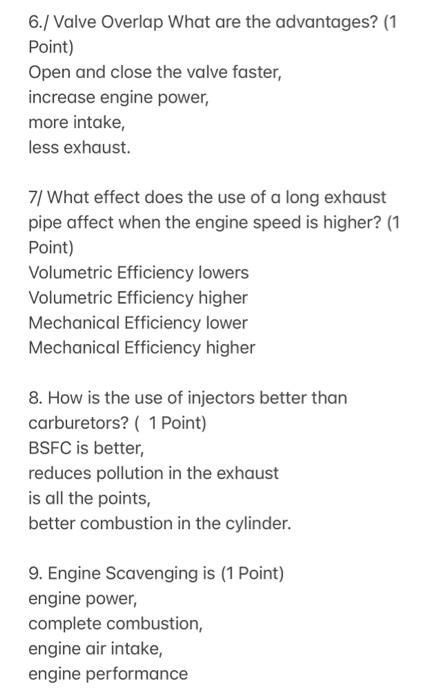 6./ Valve Overlap What are the advantages? (1 Point)
Open and close the valve faster,
increase engine power,
more intake,
less exhaust.

7/ What effect does the use of a long exhaust pipe affect when the engine speed is higher? (1 Point)
Volumetric Efficiency lowers
Volumetric Efficiency higher
Mechanical Efficiency lower
Mechanical Efficiency higher

8. How is the use of injectors better than carburetors? ( 1 Point)
BSFC is better,
reduces pollution in the exhaust
is all the points,
better combustion in the cylinder.

9. Engine Scavenging is (1 Point)
engine power,
complete combustion,
engine air intake,
engine performance